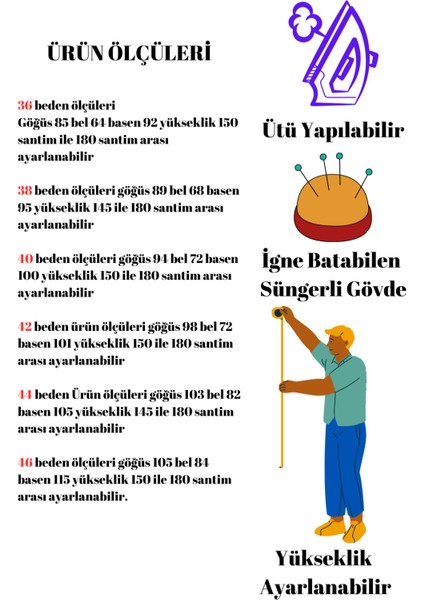 ÜRÜN ÖLÇÜLERİ

36 beden ölçüleri
Göğüs 85 bel 64 basen 92 yükseklik 150 santim ile 180 santim arası ayarlanabilir

38 beden ölçüleri göğüs 89 bel 68 basen 95 yükseklik 145 ile 180 santim arası ayarlanabilir

40 beden ölçüleri göğüs 94 bel 72 basen 100 yükseklik 150 ile 180 santim arası ayarlanabilir

42 beden ürün ölçüleri göğüs 98 bel 72 basen 101 yükseklik 150 ile 180 santim arası ayarlanabilir

44 beden Ürün ölçüleri göğüs 103 bel 82 basen 105 yükseklik 145 ile 180 santim arası ayarlanabilir

46 beden ölçüleri göğüs 105 bel 84 basen 115 yükseklik 150 ile 180 santim arası ayarlanabilir.

Ütü Yapılabilir

İgne Batabilen Süngerli Gövde

Yükseklik Ayarlanabilir